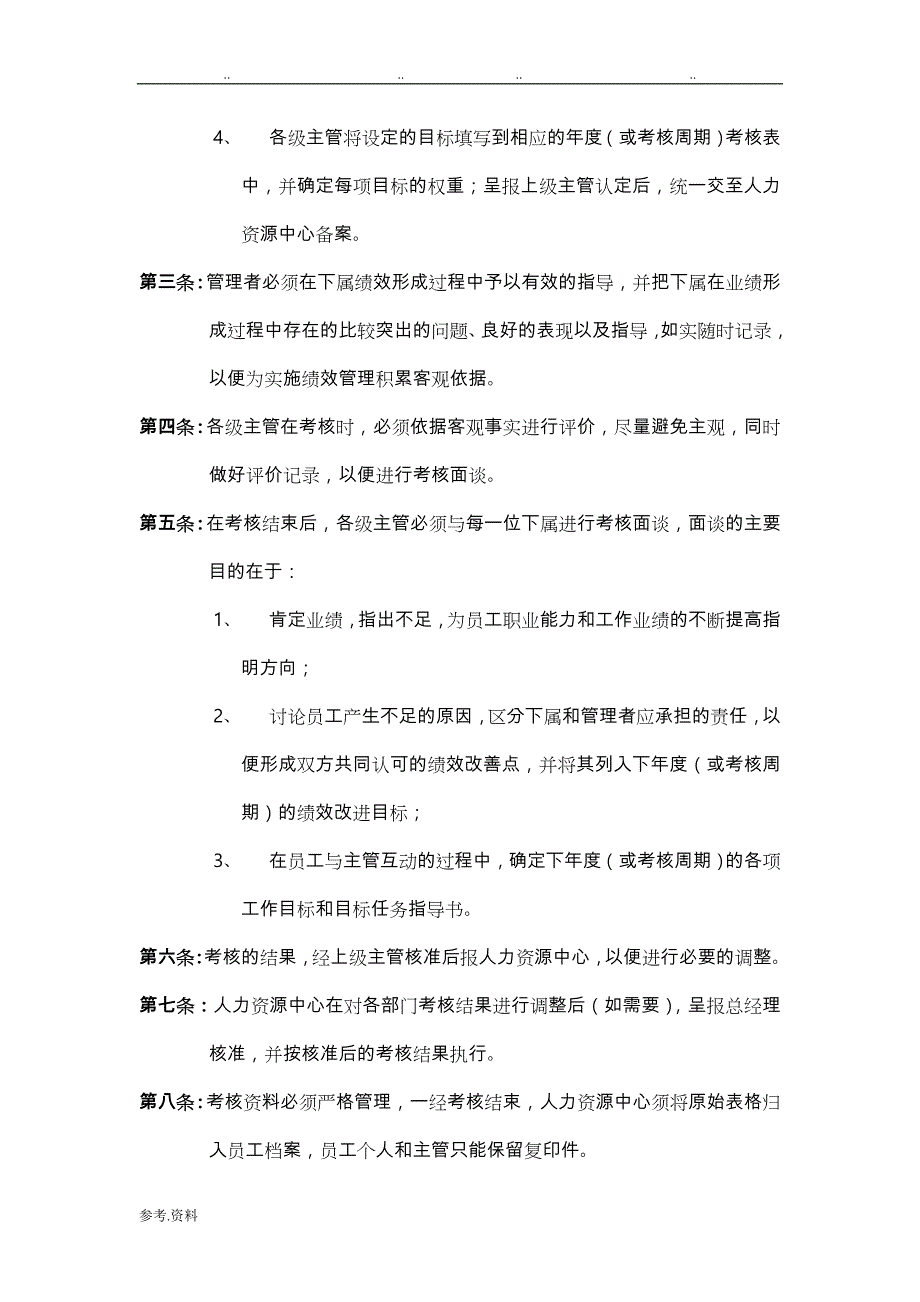 .. .. .. ..

4、 各级主管将设定的目标填写到相应的年度（或考核周期）考核表中，并确定每项目标的权重；呈报上级主管认定后，统一交至人力资源中心备案。

第三条：管理者必须在下属绩效形成过程中予以有效的指导，并把下属在业绩形成过程中存在的比较突出的问题、良好的表现以及指导，如实随时记录，以便为实施绩效管理积累客观依据。

第四条：各级主管在考核时，必须依据客观事实进行评价，尽量避免主观，同时做好评价记录，以便进行考核面谈。

第五条：在考核结束后，各级主管必须与每一位下属进行考核面谈，面谈的主要目的在于：

1、 肯定业绩，指出不足，为员工职业能力和工作业绩的不断提高指明方向；

2、 讨论员工产生不足的原因，区分下属和管理者应承担的责任，以便形成双方共同认可的绩效改善点，并将其列入下年度（或考核周期）的绩效改进目标；

3、 在员工与主管互动的过程中，确定下年度（或考核周期）的各项工作目标和目标任务指导书。

第六条：考核的结果，经上级主管核准后报人力资源中心，以便进行必要的调整。

第七条：人力资源中心在对各部门考核结果进行调整后（如需要），呈报总经理核准，并按核准后的考核结果执行。

第八条：考核资料必须严格管理，一经考核结束，人力资源中心须将原始表格归入员工档案，员工个人和主管只能保留复印件。

参考.资料